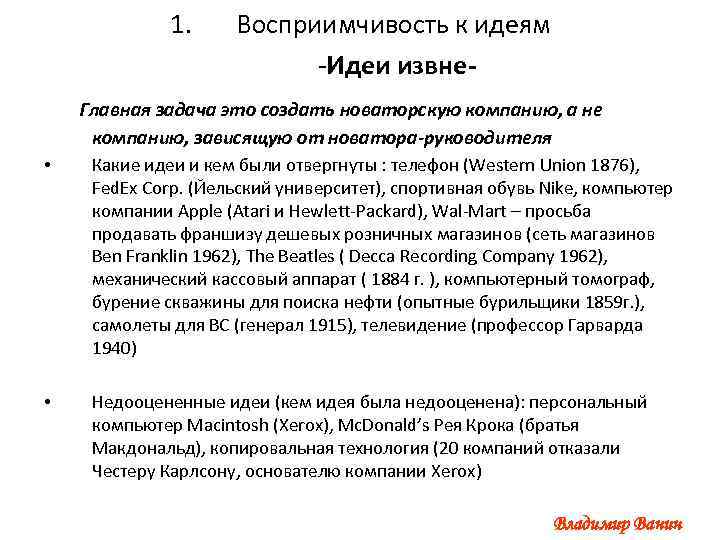 1. Восприимчивость к идеям

-Идеи извне-

Главная задача это создать новаторскую компанию, а не компанию, зависящую от новатора-руководителя

• Какие идеи и кем были отвергнуты : телефон (Western Union 1876), FedEx Corp. (Йельский университет), спортивная обувь Nike, компьютер компании Apple (Atari и Hewlett-Packard), Wal-Mart – просьба продавать франшизу дешевых розничных магазинов (сеть магазинов Ben Franklin 1962), The Beatles ( Decca Recording Company 1962), механический кассовый аппарат ( 1884 г. ), компьютерный томограф, бурение скважины для поиска нефти (опытные бурильщики 1859г.), самолеты для ВС (генерал 1915), телевидение (профессор Гарварда 1940)

• Недооцененные идеи (кем идея была недооценена): персональный компьютер Macintosh (Xerox), McDonald's Рея Крока (братья Макдональд), копировальная технология (20 компаний отказали Честеру Карлсону, основателю компании Xerox)

Владимир Ванин